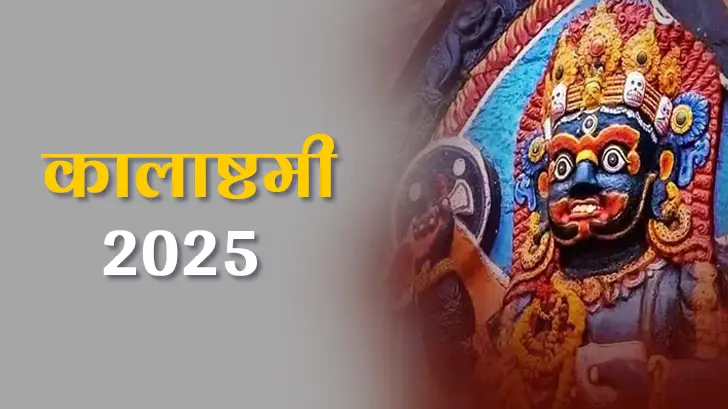 कालाष्टमी
2025